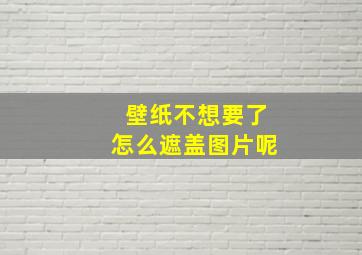 壁纸不想要了
怎么遮盖图片呢